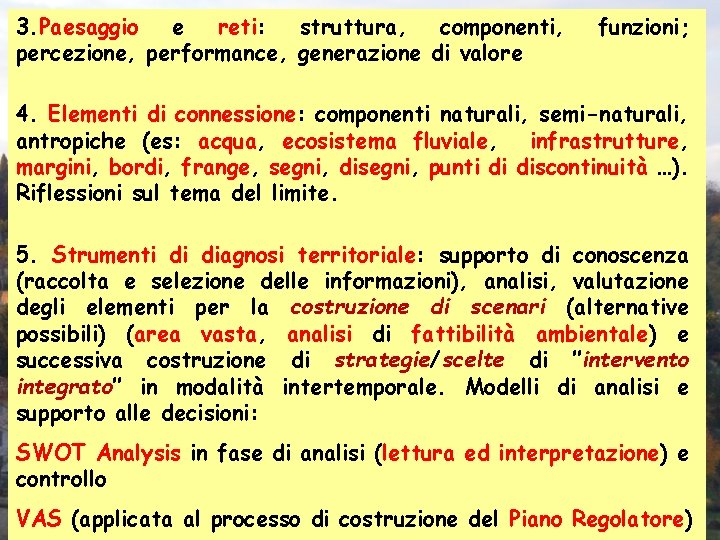 3.Paesaggio e reti: struttura, componenti, funzioni; percezione, performance, generazione di valore

4. Elementi di connessione: componenti naturali, semi-naturali, antropiche (es: acqua, ecosistema fluviale, infrastrutture, margini, bordi, frange, segni, disegni, punti di discontinuità …). Riflessioni sul tema del limite.

5. Strumenti di diagnosi territoriale: supporto di conoscenza (raccolta e selezione delle informazioni), analisi, valutazione degli elementi per la costruzione di scenari (alternative possibili) (area vasta, analisi di fattibilità ambientale) e successiva costruzione di strategie/scelte di "intervento integrato" in modalità intertemporale. Modelli di analisi e supporto alle decisioni:

SWOT Analysis in fase di analisi (lettura ed interpretazione) e controllo

VAS (applicata al processo di costruzione del Piano Regolatore)